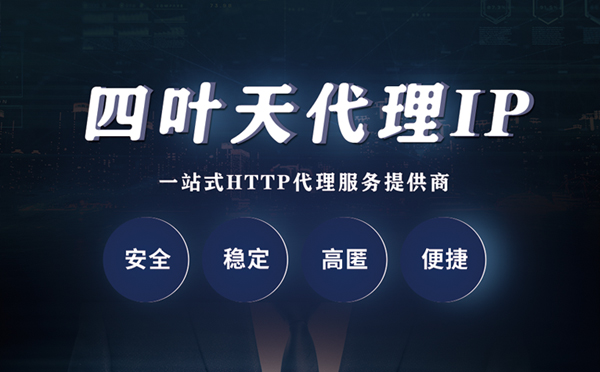 四叶天代理IP

一站式HTTP代理服务提供商

安全

稳定

高匿

便捷